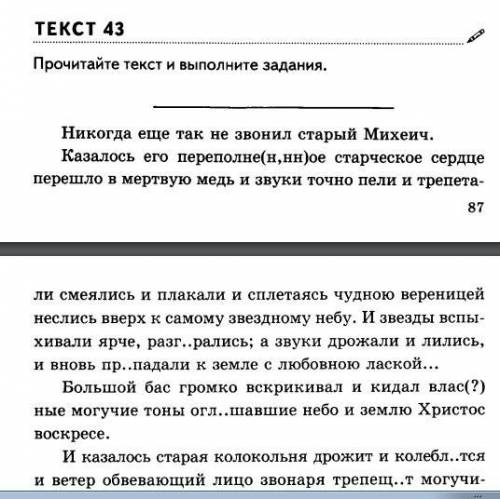 ТЕКСТ 43

Прочитайте текст и выполните задания.

Никогда еще так не звонил старый Михеич.

Казалось его переполне(н,нн)ое старческое сердце перешло в мертвую медь и звуки точно пели и трепета-

87

ли смеялись и плакали и сплетаясь чудною вереницей неслись вверх к самому звездному небу. И звезды вспыхивали ярче, разг..рались; а звуки дрожали и лились, и вновь пр..падали к земле с любовною лаской...

Большой бас громко вскрикивал и кидал влас(?)ные могучие тоны огл..шавшие небо и землю Христос воскресе.

И казалось старая колокольня дрожит и колебл..тся и ветер обвевающий лицо звонаря трепещ..т могучи-